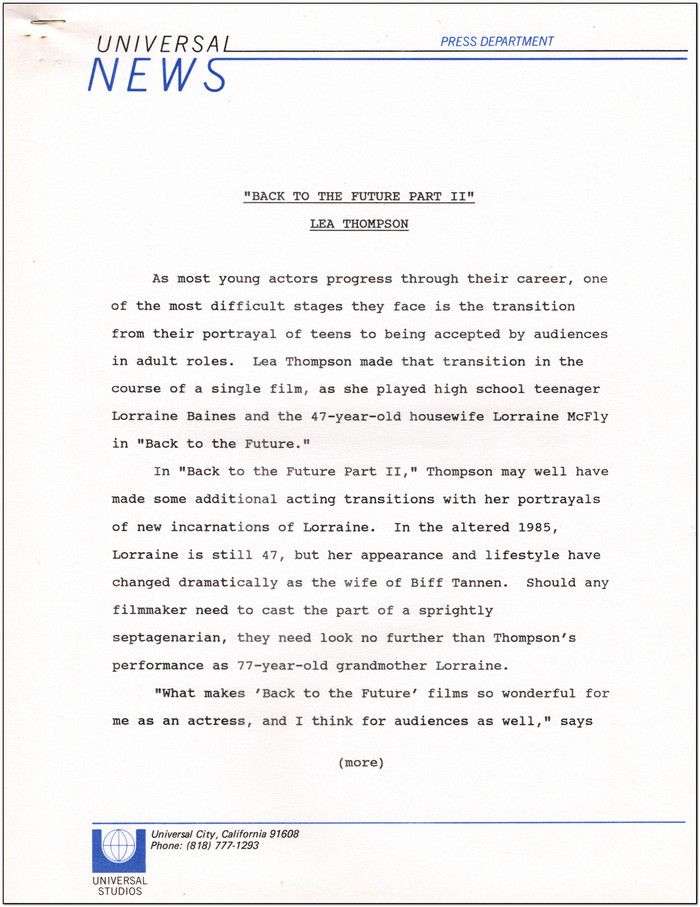 UNIVERSAL NEWS

PRESS DEPARTMENT

"BACK TO THE FUTURE PART II"

LEA THOMPSON

As most young actors progress through their career, one of the most difficult stages they face is the transition from their portrayal of teens to being accepted by audiences in adult roles. Lea Thompson made that transition in the course of a single film, as she played high school teenager Lorraine Baines and the 47-year-old housewife Lorraine McFly in "Back to the Future."

In "Back to the Future Part II," Thompson may well have made some additional acting transitions with her portrayals of new incarnations of Lorraine. In the altered 1985, Lorraine is still 47, but her appearance and lifestyle have changed dramatically as the wife of Biff Tannen. Should any filmmaker need to cast the part of a sprightly septagenarian, they need look no further than Thompson's performance as 77-year-old grandmother Lorraine.

"What makes 'Back to the Future' films so wonderful for me as an actress, and I think for audiences as well," says

(more)

Universal City, California 91608
Phone: (818) 777-1293

UNIVERSAL STUDIOS